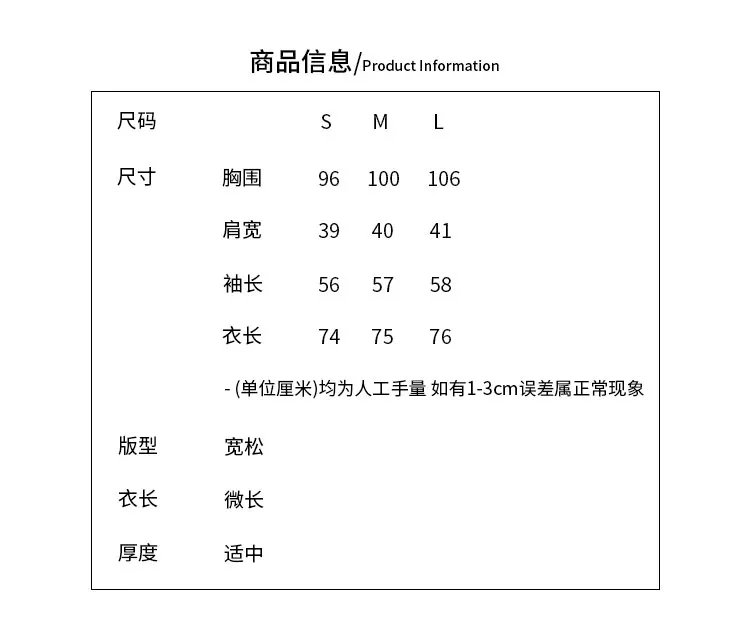 商品信息/Product Information

| 尺码 |  | S | M | L |
|---|---|---|---|---|
| 尺寸 | 胸围 | 96 | 100 | 106 |
|  | 肩宽 | 39 | 40 | 41 |
|  | 袖长 | 56 | 57 | 58 |
|  | 衣长 | 74 | 75 | 76 |

- (单位厘米)均为人工手量 如有1-3cm误差属正常现象

版型 宽松

衣长 微长

厚度 适中